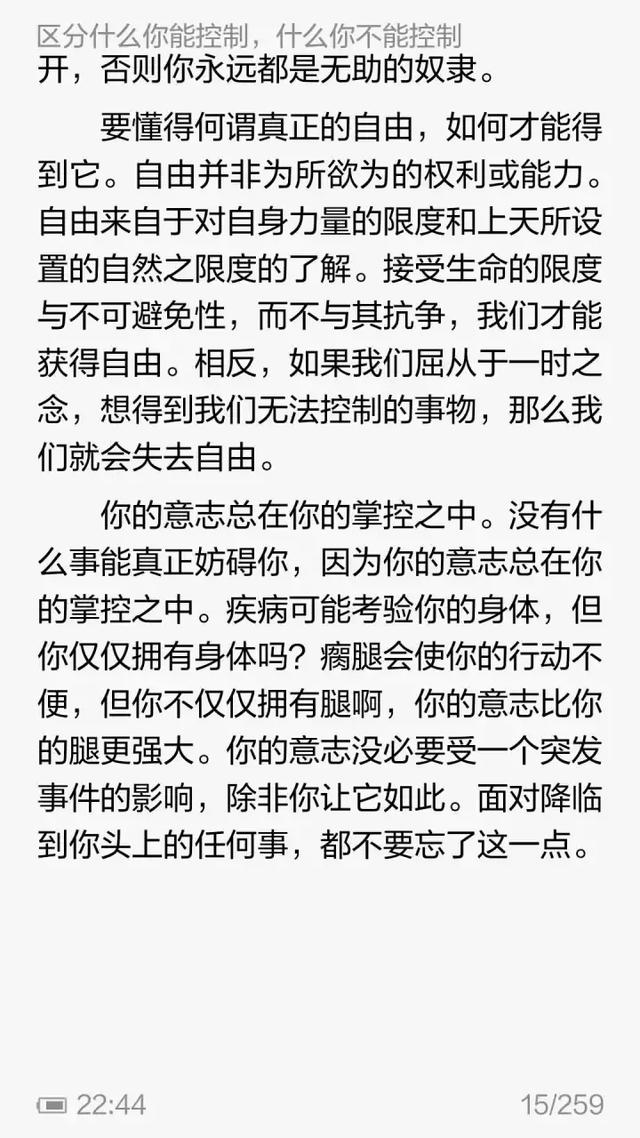 区分什么你能控制，什么你不能控制

开，否则你永远都是无助的奴隶。

要懂得何谓真正的自由，如何才能得到它。自由并非为所欲为的权利或能力。自由来自于对自身力量的限度和上天所设置的自然之限度的了解。接受生命的限度与不可避免性，而不与其抗争，我们才能获得自由。相反，如果我们屈从于一时之念，想得到我们无法控制的事物，那么我们就会失去自由。

你的意志总在你的掌控之中。没有什么事能真正妨碍你，因为你的意志总在你的掌控之中。疾病可能考验你的身体，但你仅仅拥有身体吗？瘸腿会使你的行动不便，但你不仅仅拥有腿啊，你的意志比你的腿更强大。你的意志没必要受一个突发事件的影响，除非你让它如此。面对降临到你头上的任何事，都不要忘了这一点。

22:44 15/259